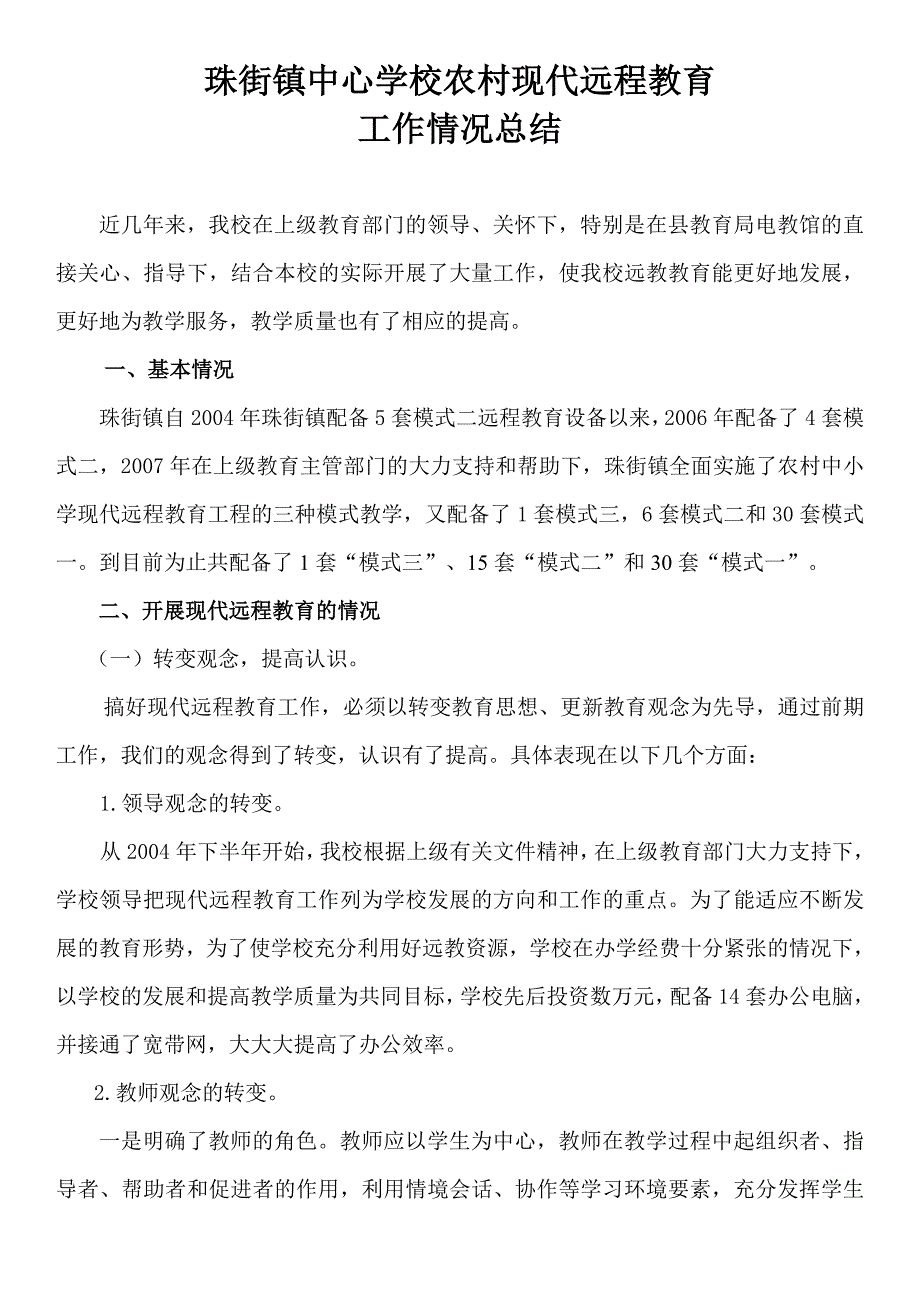 珠街镇中心学校农村现代远程教育
工作情况总结

近几年来，我校在上级教育部门的领导、关怀下，特别是在县教育局电教馆的直接关心、指导下，结合本校的实际开展了大量工作，使我校远教教育能更好地发展，更好地为教学服务，教学质量也有了相应的提高。

一、基本情况

珠街镇自2004年珠街镇配备5套模式二远程教育设备以来，2006年配备了4套模式二，2007年在上级教育主管部门的大力支持和帮助下，珠街镇全面实施了农村中小学现代远程教育工程的三种模式教学，又配备了1套模式三，6套模式二和30套模式一。到目前为止共配备了1套“模式三”、15套“模式二”和30套“模式一”。

二、开展现代远程教育的情况

（一）转变观念，提高认识。

搞好现代远程教育工作，必须以转变教育思想、更新教育观念为先导，通过前期工作，我们的观念得到了转变，认识有了提高。具体表现在以下几个方面：

1.领导观念的转变。

从2004年下半年开始，我校根据上级有关文件精神，在上级教育部门大力支持下，学校领导把现代远程教育工作列为学校发展的方向和工作的重点。为了能适应不断发展的教育形势，为了使学校充分利用好远教资源，学校在办学经费十分紧张的情况下，以学校的发展和提高教学质量为共同目标，学校先后投资数万元，配备14套办公电脑，并接通了宽带网，大大大提高了办公效率。

2.教师观念的转变。

一是明确了教师的角色。教师应以学生为中心，教师在教学过程中起组织者、指导者、帮助者和促进者的作用，利用情境会话、协作等学习环境要素，充分发挥学生